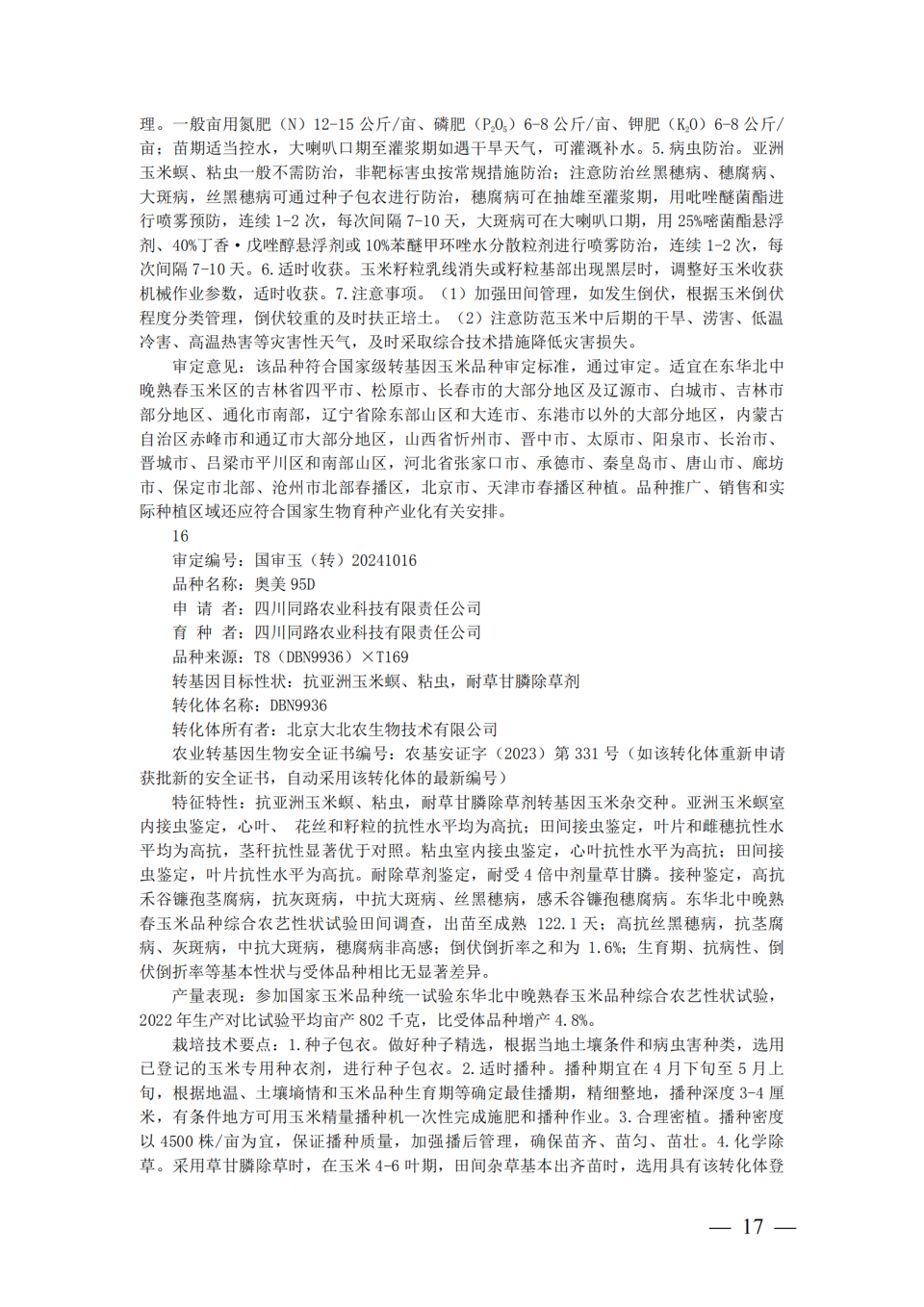 理。一般亩用氮肥（N）12-15 公斤/亩、磷肥（$P_2O_5$）6-8 公斤/亩、钾肥（$K_2O$）6-8 公斤/亩；苗期适当控水，大喇叭口期至灌浆期如遇干旱天气，可灌溉补水。5.病虫防治。亚洲玉米螟、粘虫一般不需防治，非靶标害虫按常规措施防治；注意防治丝黑穗病、穗腐病、大斑病，丝黑穗病可通过种子包衣进行防治，穗腐病可在抽雄至灌浆期，用吡唑醚菌酯进行喷雾预防，连续 1-2 次，每次间隔 7-10 天，大斑病可在大喇叭口期，用 25%嘧菌酯悬浮剂、40%丁香·戊唑醇悬浮剂或 10%苯醚甲环唑水分散粒剂进行喷雾防治，连续 1-2 次，每次间隔 7-10 天。6.适时收获。玉米籽粒乳线消失或籽粒基部出现黑层时，调整好玉米收获机械作业参数，适时收获。7.注意事项。（1）加强田间管理，如发生倒伏，根据玉米倒伏程度分类管理，倒伏较重的及时扶正培土。（2）注意防范玉米中后期的干旱、涝害、低温冷害、高温热害等灾害性天气，及时采取综合技术措施降低灾害损失。

审定意见：该品种符合国家级转基因玉米品种审定标准，通过审定。适宜在东华北中晚熟春玉米区的吉林省四平市、松原市、长春市的大部分地区及辽源市、白城市、吉林市部分地区、通化市南部，辽宁省除东部山区和大连市、东港市以外的大部分地区，内蒙古自治区赤峰市和通辽市大部分地区，山西省忻州市、晋中市、太原市、阳泉市、长治市、晋城市、吕梁市平川区和南部山区，河北省张家口市、承德市、秦皇岛市、唐山市、廊坊市、保定市北部、沧州市北部春播区，北京市、天津市春播区种植。品种推广、销售和实际种植区域还应符合国家生物育种产业化有关安排。

16

审定编号：国审玉（转）20241016

品种名称：奥美 95D

申 请 者：四川同路农业科技有限责任公司

育 种 者：四川同路农业科技有限责任公司

品种来源：T8（DBN9936）×T169

转基因目标性状：抗亚洲玉米螟、粘虫，耐草甘膦除草剂

转化体名称：DBN9936

转化体所有者：北京大北农生物技术有限公司

农业转基因生物安全证书编号：农基安证字（2023）第 331 号（如该转化体重新申请获批新的安全证书，自动采用该转化体的最新编号）

特征特性：抗亚洲玉米螟、粘虫，耐草甘膦除草剂转基因玉米杂交种。亚洲玉米螟室内接虫鉴定，心叶、 花丝和籽粒的抗性水平均为高抗；田间接虫鉴定，叶片和雌穗抗性水平均为高抗，茎秆抗性显著优于对照。粘虫室内接虫鉴定，心叶抗性水平为高抗；田间接虫鉴定，叶片抗性水平为高抗。耐除草剂鉴定，耐受 4 倍中剂量草甘膦。接种鉴定，高抗禾谷镰孢茎腐病，抗灰斑病，中抗大斑病、丝黑穗病，感禾谷镰孢穗腐病。东华北中晚熟春玉米品种综合农艺性状试验田间调查，出苗至成熟 122.1 天；高抗丝黑穗病，抗茎腐病、灰斑病，中抗大斑病，穗腐病非高感；倒伏倒折率之和为 1.6%；生育期、抗病性、倒伏倒折率等基本性状与受体品种相比无显著差异。

产量表现：参加国家玉米品种统一试验东华北中晚熟春玉米品种综合农艺性状试验，2022 年生产对比试验平均亩产 802 千克，比受体品种增产 4.8%。

栽培技术要点：1.种子包衣。做好种子精选，根据当地土壤条件和病虫害种类，选用已登记的玉米专用种衣剂，进行种子包衣。2.适时播种。播种期宜在 4 月下旬至 5 月上旬，根据地温、土壤墒情和玉米品种生育期等确定最佳播期，精细整地，播种深度 3-4 厘米，有条件地方可用玉米精量播种机一次性完成施肥和播种作业。3.合理密植。播种密度以 4500 株/亩为宜，保证播种质量，加强播后管理，确保苗齐、苗匀、苗壮。4.化学除草。采用草甘膦除草时，在玉米 4-6 叶期，田间杂草基本出齐苗时，选用具有该转化体登

— 17 —